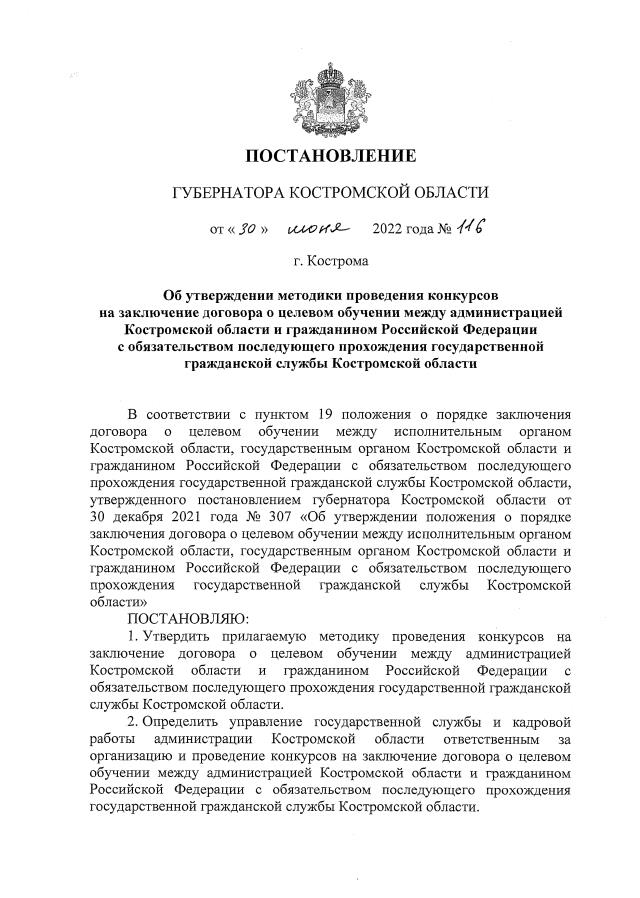 ПОСТАНОВЛЕНИЕ

ГУБЕРНАТОРА КОСТРОМСКОЙ ОБЛАСТИ

от « 30 » июня 2022 года № 116

г. Кострома

Об утверждении методики проведения конкурсов на заключение договора о целевом обучении между администрацией Костромской области и гражданином Российской Федерации с обязательством последующего прохождения государственной гражданской службы Костромской области

В соответствии с пунктом 19 положения о порядке заключения договора о целевом обучении между исполнительным органом Костромской области, государственным органом Костромской области и гражданином Российской Федерации с обязательством последующего прохождения государственной гражданской службы Костромской области, утвержденного постановлением губернатора Костромской области от 30 декабря 2021 года № 307 «Об утверждении положения о порядке заключения договора о целевом обучении между исполнительным органом Костромской области, государственным органом Костромской области и гражданином Российской Федерации с обязательством последующего прохождения государственной гражданской службы Костромской области»

ПОСТАНОВЛЯЮ:

1. Утвердить прилагаемую методику проведения конкурсов на заключение договора о целевом обучении между администрацией Костромской области и гражданином Российской Федерации с обязательством последующего прохождения государственной гражданской службы Костромской области.

2. Определить управление государственной службы и кадровой работы администрации Костромской области ответственным за организацию и проведение конкурсов на заключение договора о целевом обучении между администрацией Костромской области и гражданином Российской Федерации с обязательством последующего прохождения государственной гражданской службы Костромской области.